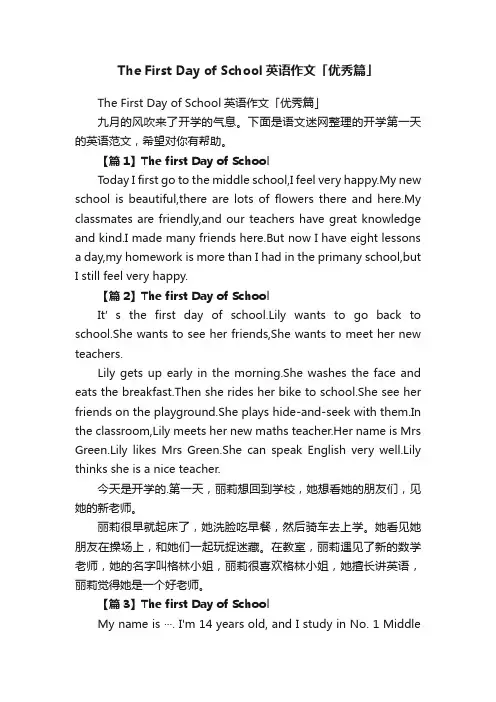 The First Day of School 英语作文「优秀篇」

The First Day of School 英语作文「优秀篇」

九月的风吹来了开学的气息。下面是语文迷网整理的开学第一天的英语范文，希望对你有帮助。

【篇 1】The first Day of School

Today I first go to the middle school,I feel very happy.My new school is beautiful,there are lots of flowers there and here.My classmates are friendly,and our teachers have great knowledge and kind.I made many friends here.But now I have eight lessons a day,my homework is more than I had in the primany school,but I still feel very happy.

【篇 2】The first Day of School

It' s the first day of school.Lily wants to go back to school.She wants to see her friends,She wants to meet her new teachers.

Lily gets up early in the morning.She washes the face and eats the breakfast.Then she rides her bike to school.She see her friends on the playground.She plays hide-and-seek with them.In the classroom,Lily meets her new maths teacher.Her name is Mrs Green.Lily likes Mrs Green.She can speak English very well.Lily thinks she is a nice teacher.

今天是开学的.第一天，丽莉想回到学校，她想看她的朋友们，见她的新老师。

丽莉很早就起床了，她洗脸吃早餐，然后骑车去上学。她看见她朋友在操场上，和她们一起玩捉迷藏。在教室，丽莉遇见了新的数学老师，她的名字叫格林小姐，丽莉很喜欢格林小姐，她擅长讲英语，丽莉觉得她是一个好老师。

【篇 3】The first Day of School

My name is …. I'm 14 years old, and I study in No. 1 Middle